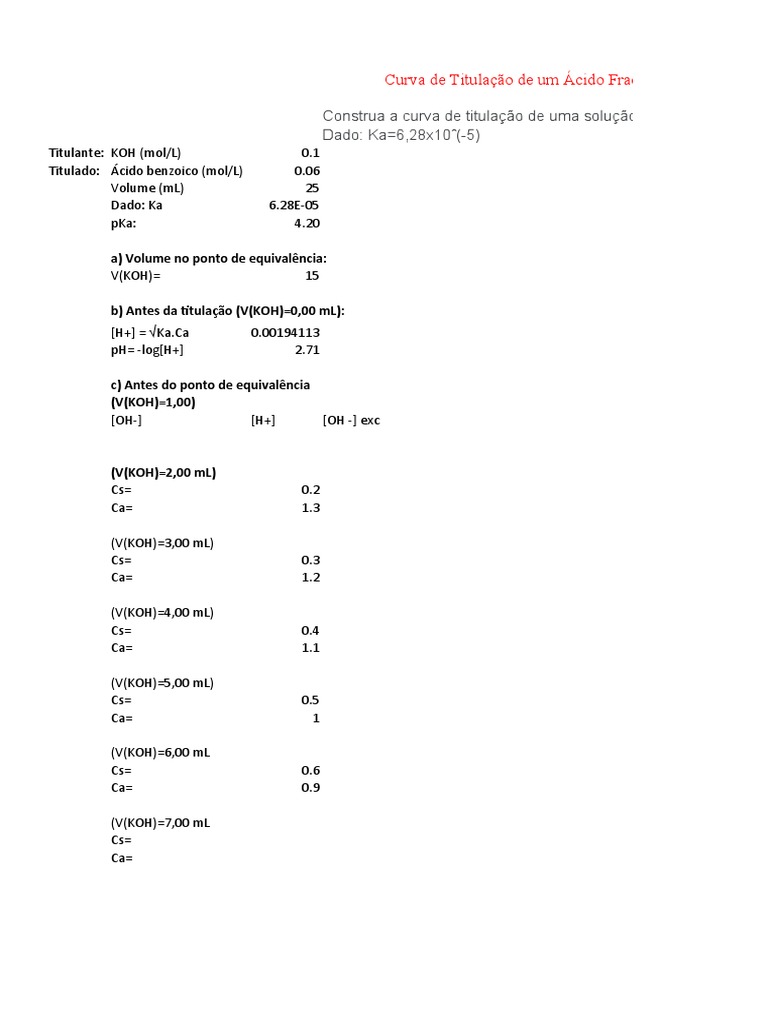 Curva de Titulação de um Ácido Fra

Construa a curva de titulação de uma soluçã
Dado: Ka=6,28x10^(-5)

| | | |
|---|---|---|
| Titulante: | KOH (mol/L) | 0.1 |
| Titulado: | Ácido benzoico (mol/L) | 0.06 |
| | Volume (mL) | 25 |
| | Dado: Ka | 6.28E-05 |
| | pKa: | 4.20 |

a) Volume no ponto de equivalência:
V(KOH)= 15

b) Antes da titulação (V(KOH)=0,00 mL):
[H+] = √Ka.Ca 0.00194113
pH= -log[H+] 2.71

c) Antes do ponto de equivalência
(V(KOH)=1,00)
[OH-] [H+] [OH -] exc

(V(KOH)=2,00 mL)
Cs= 0.2
Ca= 1.3

(V(KOH)=3,00 mL)
Cs= 0.3
Ca= 1.2

(V(KOH)=4,00 mL)
Cs= 0.4
Ca= 1.1

(V(KOH)=5,00 mL)
Cs= 0.5
Ca= 1

(V(KOH)=6,00 mL
Cs= 0.6
Ca= 0.9

(V(KOH)=7,00 mL
Cs=
Ca=